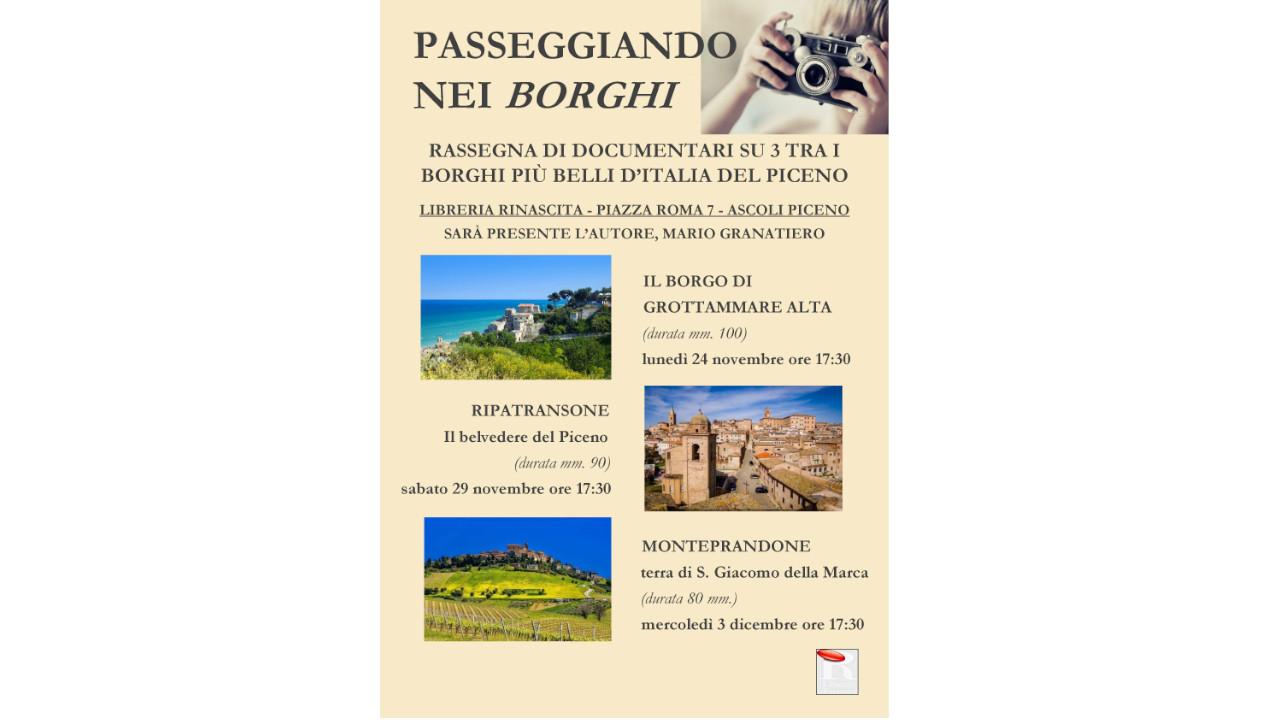 PASSEGGIANDO NEI BORGHI

RASSEGNA DI DOCUMENTARI SU 3 TRA I BORGHI PIÙ BELLI D'ITALIA DEL PICENO

LIBRERIA RINASCITA - PIAZZA ROMA 7 - ASCOLI PICENO
SARÀ PRESENTE L'AUTORE, MARIO GRANATIERO

IL BORGO DI GROTTAMMARE ALTA
(durata mm. 100)
lunedì 24 novembre ore 17:30

RIPATRANSONE
Il belvedere del Piceno
(durata mm. 90)
sabato 29 novembre ore 17:30

MONTEPRANDONE
terra di S. Giacomo della Marca
(durata 80 mm.)
mercoledì 3 dicembre ore 17:30